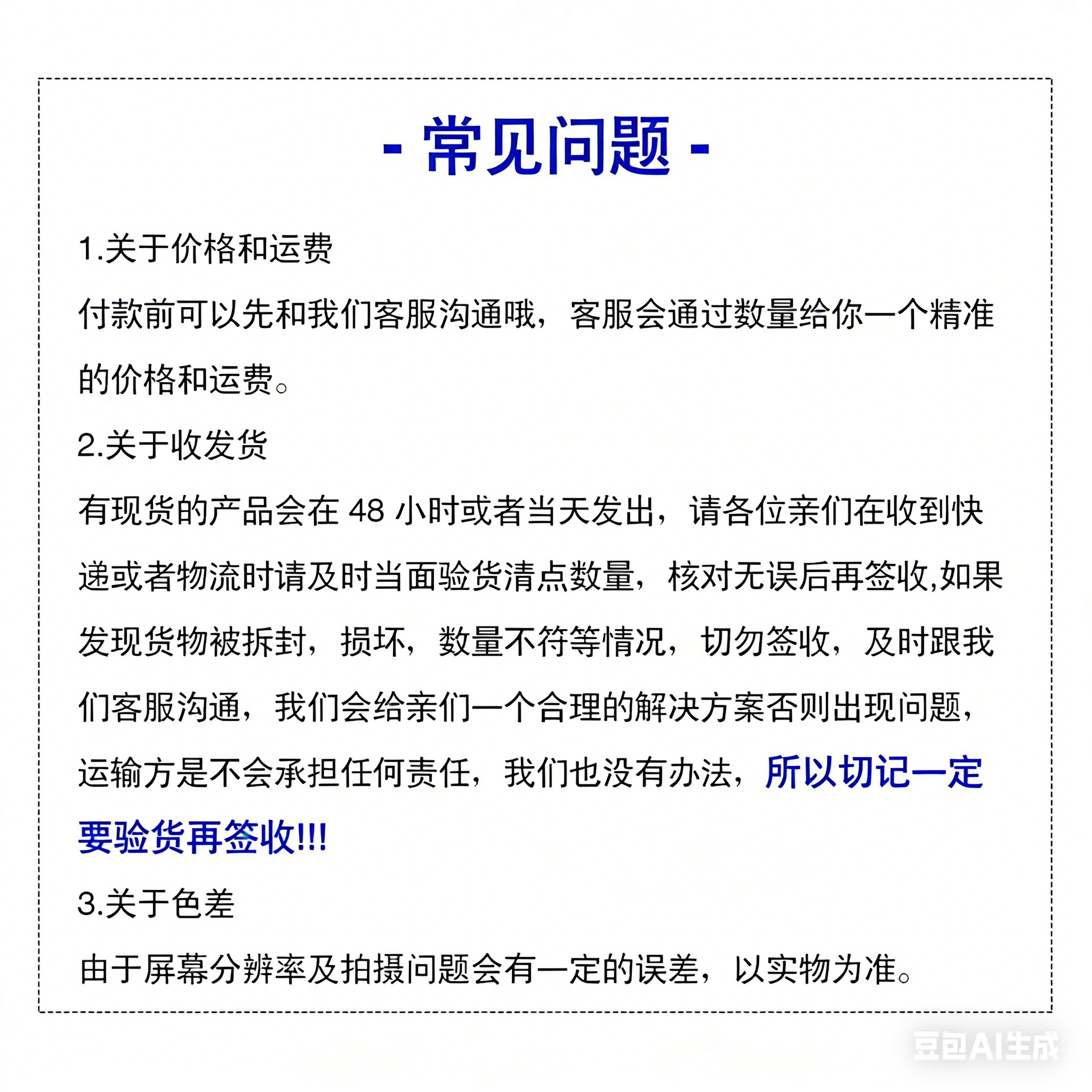 - 常见问题 -

1.关于价格和运费

付款前可以先和我们客服沟通哦，客服会通过数量给你一个精准的价格和运费。

2.关于收发货

有现货的产品会在48小时或者当天发出，请各位亲们在收到快递或者物流时请及时当面验货清点数量，核对无误后再签收,如果发现货物被拆封，损坏，数量不符等情况，切勿签收，及时跟我们客服沟通，我们会给亲们一个合理的解决方案否则出现问题，运输方是不会承担任何责任，我们也没有办法，所以切记一定要验货再签收!!!

3.关于色差

由于屏幕分辨率及拍摄问题会有一定的误差，以实物为准。

豆包AI生成